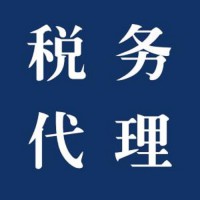 税务
代理